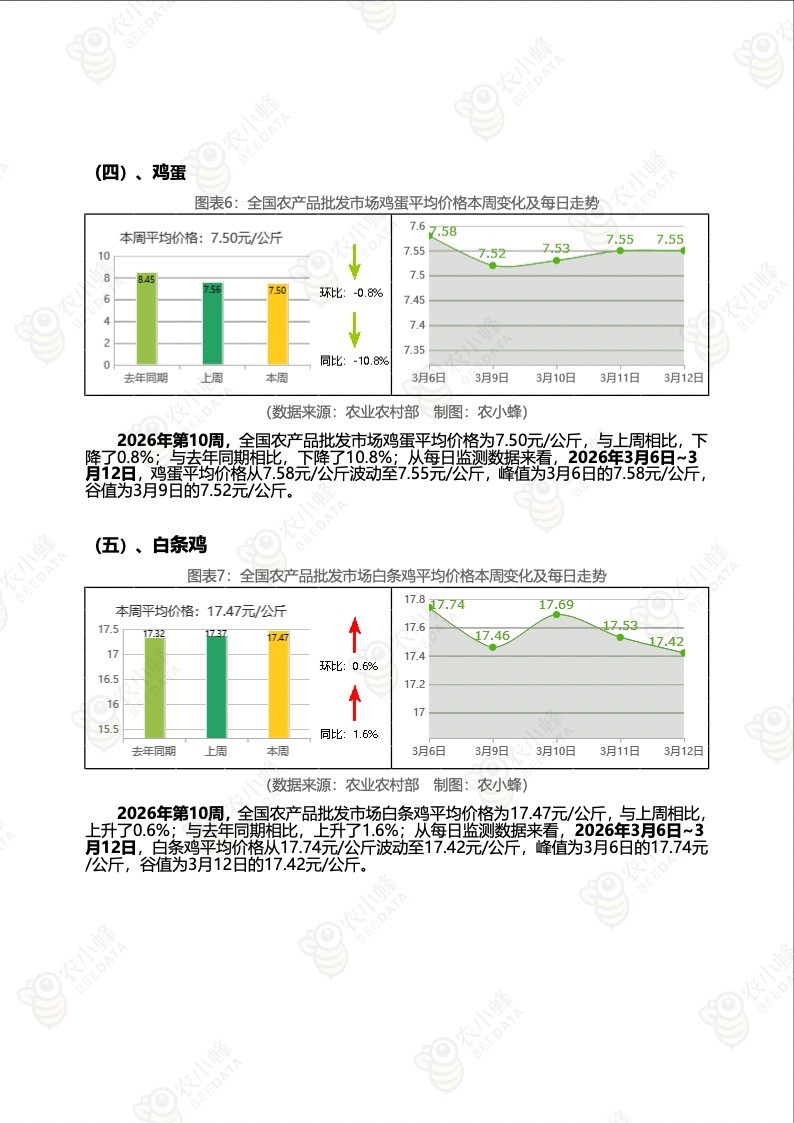 （四）、鸡蛋

图表6：全国农产品批发市场鸡蛋平均价格本周变化及每日走势

本周平均价格：7.50元/公斤

10
8
6
4
2
0

8.45
7.56
7.50

去年同期 上周 本周

环比：-0.8%

同比：-10.8%

7.6
7.55
7.5
7.45
7.4
7.35

7.58
7.52
7.53
7.55
7.55

3月6日 3月9日 3月10日 3月11日 3月12日

（数据来源：农业农村部 制图：农小蜂）

2026年第10周，全国农产品批发市场鸡蛋平均价格为7.50元/公斤，与上周相比，下降了0.8%；与去年同期相比，下降了10.8%；从每日监测数据来看，2026年3月6日~3月12日，鸡蛋平均价格从7.58元/公斤波动至7.55元/公斤，峰值为3月6日的7.58元/公斤，谷值为3月9日的7.52元/公斤。

（五）、白条鸡

图表7：全国农产品批发市场白条鸡平均价格本周变化及每日走势

本周平均价格：17.47元/公斤

17.5
17
16.5
16
15.5

17.32
17.37
17.47

去年同期 上周 本周

环比：0.6%

同比：1.6%

17.8
17.6
17.4
17.2
17

17.74
17.46
17.69
17.53
17.42

3月6日 3月9日 3月10日 3月11日 3月12日

（数据来源：农业农村部 制图：农小蜂）

2026年第10周，全国农产品批发市场白条鸡平均价格为17.47元/公斤，与上周相比，上升了0.6%；与去年同期相比，上升了1.6%；从每日监测数据来看，2026年3月6日~3月12日，白条鸡平均价格从17.74元/公斤波动至17.42元/公斤，峰值为3月6日的17.74元/公斤，谷值为3月12日的17.42元/公斤。

农小蜂 BEEDATA